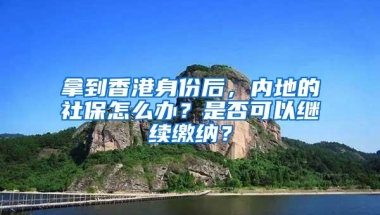 拿到香港身份后，内地的社保怎么办？是否可以继续缴纳？